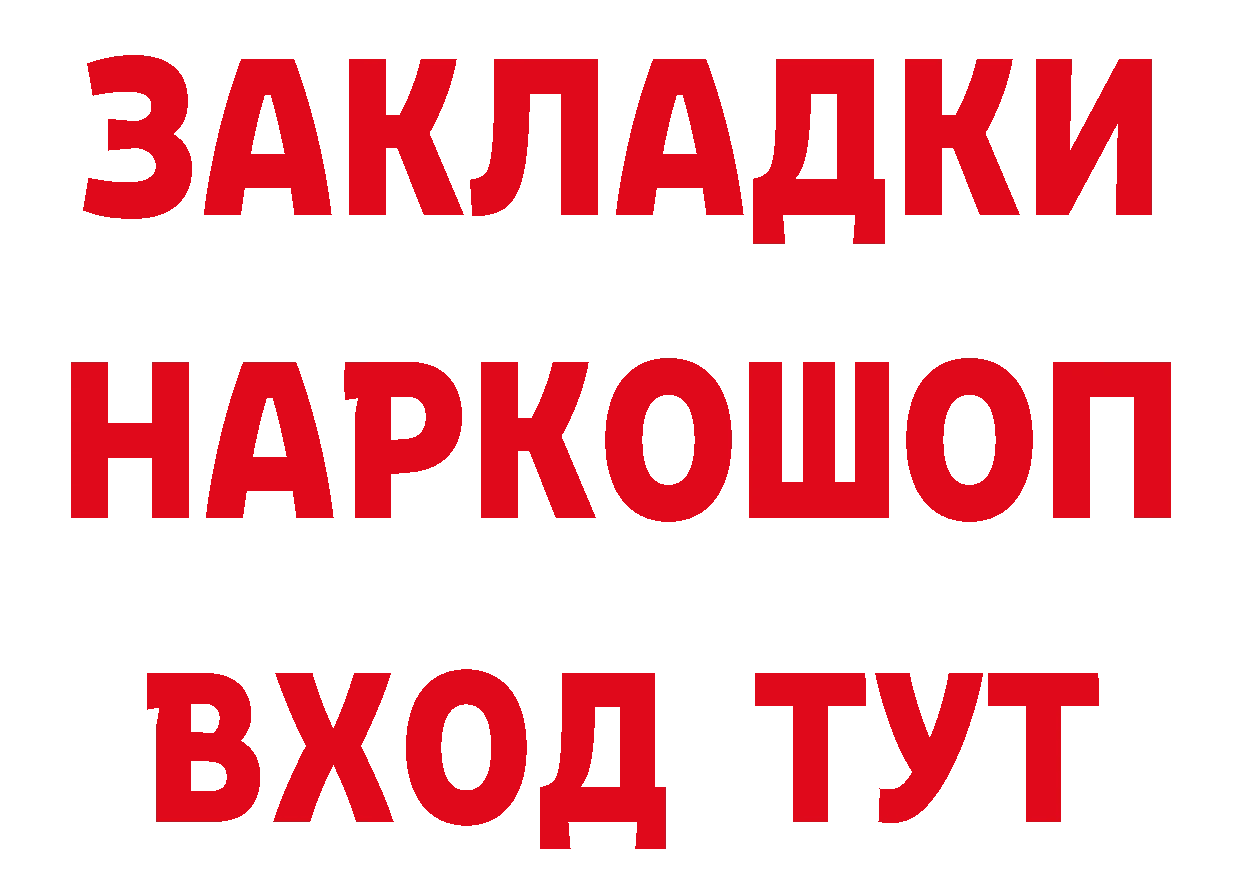 ЗАКЛАДКИ НАРКОШОП ВХОД ТУТ